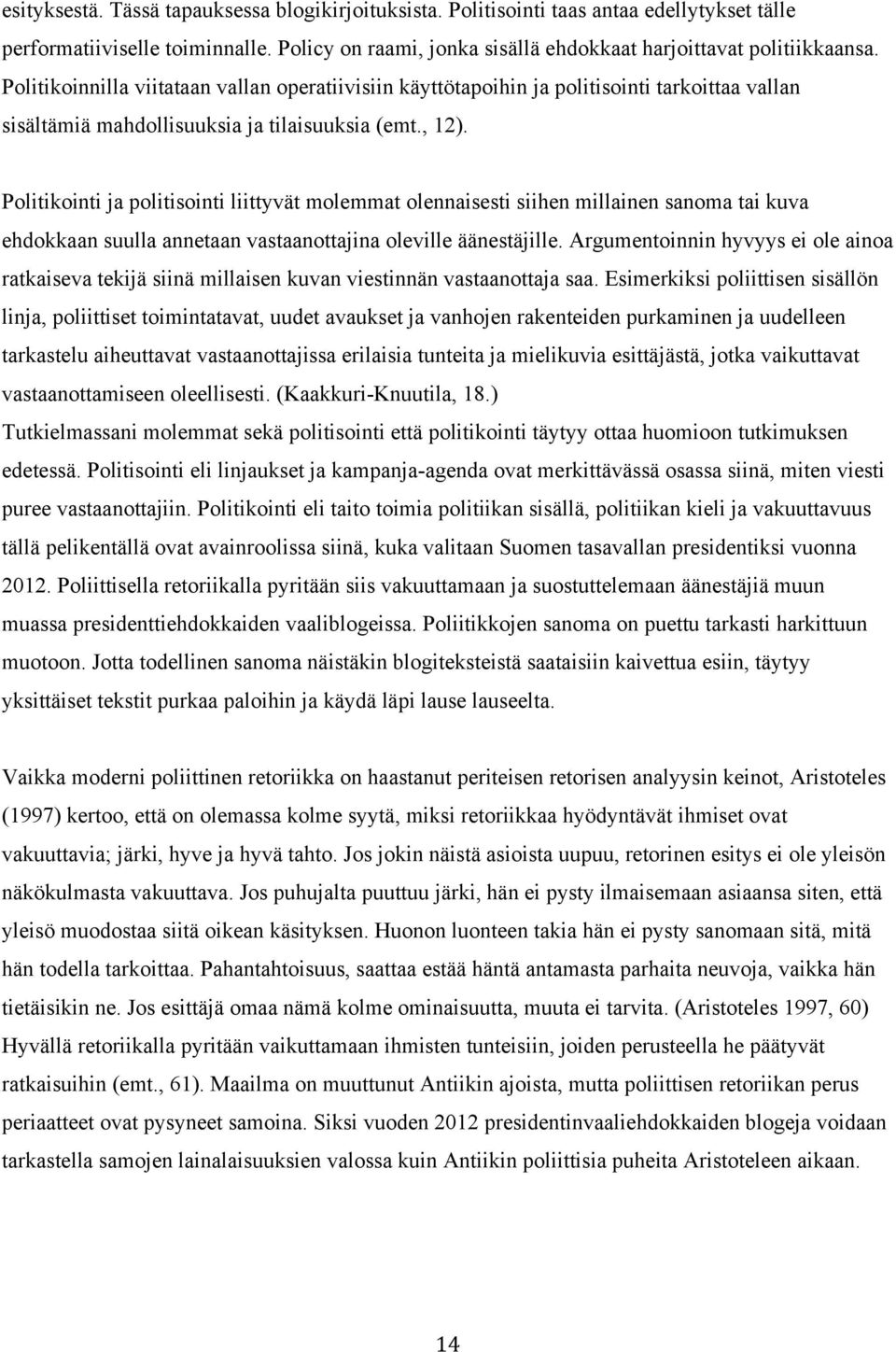 esityksestä. Tässä tapauksessa blogikirjoituksista. Politisointi taas antaa edellytykset tälle performatiiviselle toiminnalle. Policy on raami, jonka sisällä ehdokkaat harjoittavat politiikkaansa. Politikoinnilla viitataan vallan operatiivisiin käyttötapoihin ja politisointi tarkoittaa vallan sisältämiä mahdollisuuksia ja tilaisuuksia (emt., 12).

Politikointi ja politisointi liittyvät molemmat olennaisesti siihen millainen sanoma tai kuva ehdokkaan suulla annetaan vastaanottajina oleville äänestäjille. Argumentoinnin hyvyys ei ole ainoa ratkaiseva tekijä siinä millaisen kuvan viestinnän vastaanottaja saa. Esimerkiksi poliittisen sisällön linja, poliittiset toimintatavat, uudet avaukset ja vanhojen rakenteiden purkaminen ja uudelleen tarkastelu aiheuttavat vastaanottajissa erilaisia tunteita ja mielikuvia esittäjästä, jotka vaikuttavat vastaanottamiseen oleellisesti. (Kaakkuri-Knuutila, 18.)
Tutkielmassani molemmat sekä politisointi että politikointi täytyy ottaa huomioon tutkimuksen edetessä. Politisointi eli linjaukset ja kampanja-agenda ovat merkittävässä osassa siinä, miten viesti puree vastaanottajiin. Politikointi eli taito toimia politiikan sisällä, politiikan kieli ja vakuuttavuus tällä pelikentällä ovat avainroolissa siinä, kuka valitaan Suomen tasavallan presidentiksi vuonna 2012. Poliittisella retoriikalla pyritään siis vakuuttamaan ja suostuttelemaan äänestäjiä muun muassa presidenttiehdokkaiden vaaliblogeissa. Poliitikkojen sanoma on puettu tarkasti harkittuun muotoon. Jotta todellinen sanoma näistäkin blogiteksteistä saataisiin kaivettua esiin, täytyy yksittäiset tekstit purkaa paloihin ja käydä läpi lause lauseelta.

Vaikka moderni poliittinen retoriikka on haastanut periteisen retorisen analyysin keinot, Aristoteles (1997) kertoo, että on olemassa kolme syytä, miksi retoriikkaa hyödyntävät ihmiset ovat vakuuttavia; järki, hyve ja hyvä tahto. Jos jokin näistä asioista uupuu, retorinen esitys ei ole yleisön näkökulmasta vakuuttava. Jos puhujalta puuttuu järki, hän ei pysty ilmaisemaan asiaansa siten, että yleisö muodostaa siitä oikean käsityksen. Huonon luonteen takia hän ei pysty sanomaan sitä, mitä hän todella tarkoittaa. Pahantahtoisuus, saattaa estää häntä antamasta parhaita neuvoja, vaikka hän tietäisikin ne. Jos esittäjä omaa nämä kolme ominaisuutta, muuta ei tarvita. (Aristoteles 1997, 60) Hyvällä retoriikalla pyritään vaikuttamaan ihmisten tunteisiin, joiden perusteella he päätyvät ratkaisuihin (emt., 61). Maailma on muuttunut Antiikin ajoista, mutta poliittisen retoriikan perus periaatteet ovat pysyneet samoina. Siksi vuoden 2012 presidentinvaaliehdokkaiden blogeja voidaan tarkastella samojen lainalaisuuksien valossa kuin Antiikin poliittisia puheita Aristoteleen aikaan.

14